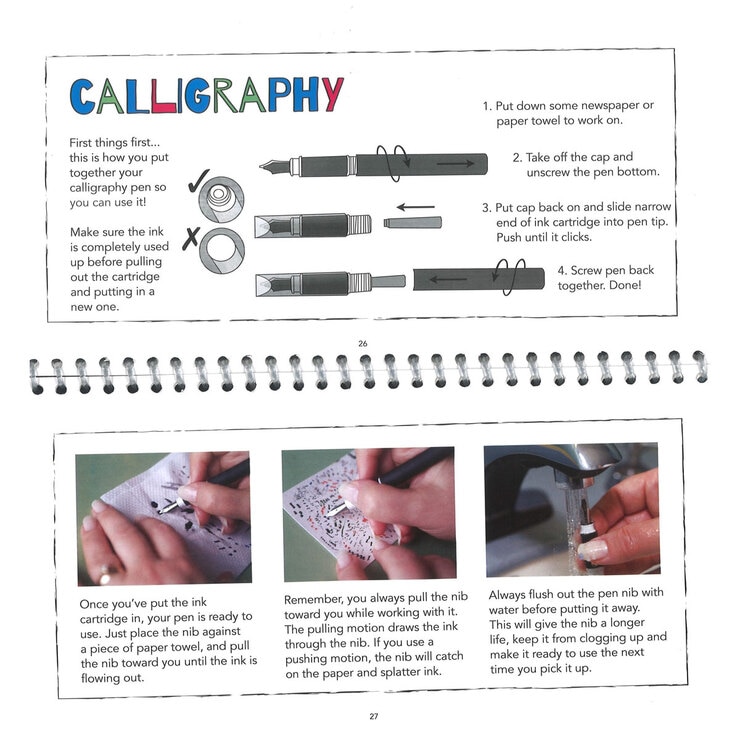 CALLIGRAPHY

First things first... this is how you put together your calligraphy pen so you can use it!

Make sure the ink is completely used up before pulling out the cartridge and putting in a new one.

1. Put down some newspaper or paper towel to work on.

2. Take off the cap and unscrew the pen bottom.

3. Put cap back on and slide narrow end of ink cartridge into pen tip. Push until it clicks.

4. Screw pen back together. Done!

26

Once you've put the ink cartridge in, your pen is ready to use. Just place the nib against a piece of paper towel, and pull the nib toward you until the ink is flowing out.

Remember, you always pull the nib toward you while working with it. The pulling motion draws the ink through the nib. If you use a pushing motion, the nib will catch on the paper and splatter ink.

Always flush out the pen nib with water before putting it away. This will give the nib a longer life, keep it from clogging up and make it ready to use the next time you pick it up.

27